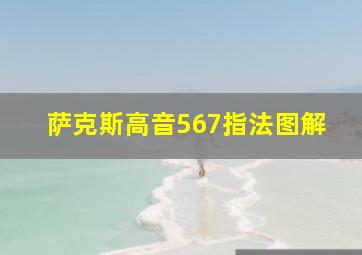 萨克斯高音567指法图解